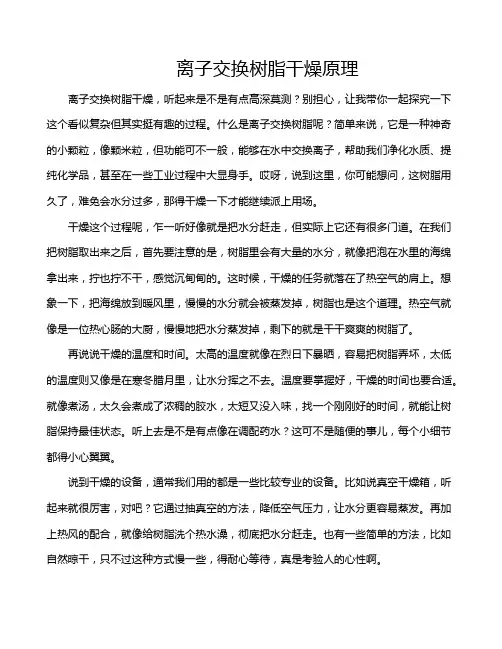 离子交换树脂干燥原理

离子交换树脂干燥，听起来是不是有点高深莫测？别担心，让我带你一起探究一下这个看似复杂但其实挺有趣的过程。什么是离子交换树脂呢？简单来说，它是一种神奇的小颗粒，像颗米粒，但功能可不一般，能够在水中交换离子，帮助我们净化水质、提纯化学品，甚至在一些工业过程中大显身手。哎呀，说到这里，你可能想问，这树脂用久了，难免会水分过多，那得干燥一下才能继续派上用场。

干燥这个过程呢，乍一听好像就是把水分赶走，但实际上它还有很多门道。在我们把树脂取出来之后，首先要注意的是，树脂里会有大量的水分，就像把泡在水里的海绵拿出来，拧也拧不干，感觉沉甸甸的。这时候，干燥的任务就落在了热空气的肩上。想象一下，把海绵放到暖风里，慢慢的水分就会被蒸发掉，树脂也是这个道理。热空气就像是一位热心肠的大厨，慢慢地把水分蒸发掉，剩下的就是干干爽爽的树脂了。

再说说干燥的温度和时间。太高的温度就像在烈日下暴晒，容易把树脂弄坏，太低的温度则又像是在寒冬腊月里，让水分挥之不去。温度要掌握好，干燥的时间也要合适。就像煮汤，太久会煮成了浓稠的胶水，太短又没入味，找一个刚刚好的时间，就能让树脂保持最佳状态。听上去是不是有点像在调配药水？这可不是随便的事儿，每个小细节都得小心翼翼。

说到干燥的设备，通常我们用的都是一些比较专业的设备。比如说真空干燥箱，听起来就很厉害，对吧？它通过抽真空的方法，降低空气压力，让水分更容易蒸发。再加上热风的配合，就像给树脂洗个热水澡，彻底把水分赶走。也有一些简单的方法，比如自然晾干，只不过这种方式慢一些，得耐心等待，真是考验人的心性啊。